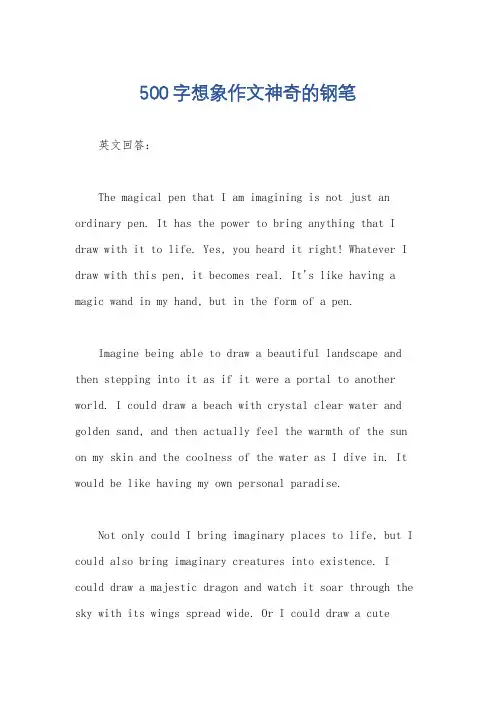 500字想象作文神奇的钢笔

英文回答：

The magical pen that I am imagining is not just an ordinary pen. It has the power to bring anything that I draw with it to life. Yes, you heard it right! Whatever I draw with this pen, it becomes real. It's like having a magic wand in my hand, but in the form of a pen.

Imagine being able to draw a beautiful landscape and then stepping into it as if it were a portal to another world. I could draw a beach with crystal clear water and golden sand, and then actually feel the warmth of the sun on my skin and the coolness of the water as I dive in. It would be like having my own personal paradise.

Not only could I bring imaginary places to life, but I could also bring imaginary creatures into existence. I could draw a majestic dragon and watch it soar through the sky with its wings spread wide. Or I could draw a cute